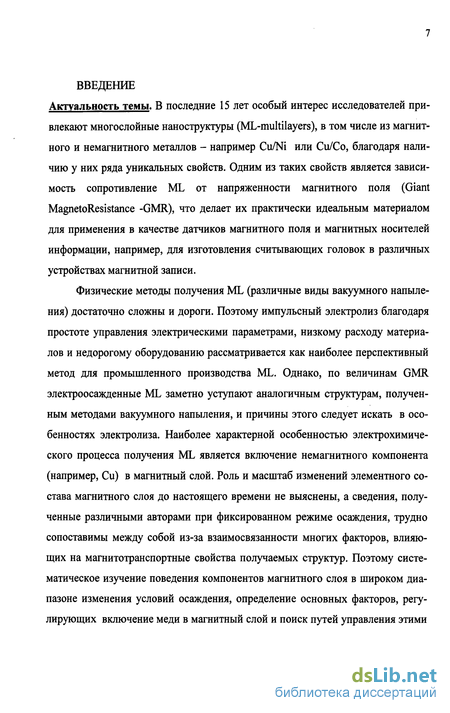 7

ВВЕДЕНИЕ

Актуальность темы. В последние 15 лет особый интерес исследователей привлекают многослойные наноструктуры (ML-multilayers), в том числе из магнитного и немагнитного металлов – например Cu/Ni или Cu/Co, благодаря наличию у них ряда уникальных свойств. Одним из таких свойств является зависимость сопротивление ML от напряженности магнитного поля (Giant MagnetoResistance -GMR), что делает их практически идеальным материалом для применения в качестве датчиков магнитного поля и магнитных носителей информации, например, для изготовления считывающих головок в различных устройствах магнитной записи.

Физические методы получения ML (различные виды вакуумного напыления) достаточно сложны и дороги. Поэтому импульсный электролиз благодаря простоте управления электрическими параметрами, низкому расходу материалов и недорогому оборудованию рассматривается как наиболее перспективный метод для промышленного производства ML. Однако, по величинам GMR электроосажденные ML заметно уступают аналогичным структурам, полученным методами вакуумного напыления, и причины этого следует искать в особенностях электролиза. Наиболее характерной особенностью электрохимического процесса получения ML является включение немагнитного компонента (например, Cu) в магнитный слой. Роль и масштаб изменений элементного состава магнитного слоя до настоящего времени не выяснены, а сведения, полученные различными авторами при фиксированном режиме осаждения, трудно сопоставимы между собой из-за взаимосвязанности многих факторов, влияющих на магнитотранспортные свойства получаемых структур. Поэтому систематическое изучение поведения компонентов магнитного слоя в широком диапазоне изменения условий осаждения, определение основных факторов, регулирующих включение меди в магнитный слой и поиск путей управления этими

dsLib.net
библиотека диссертаций